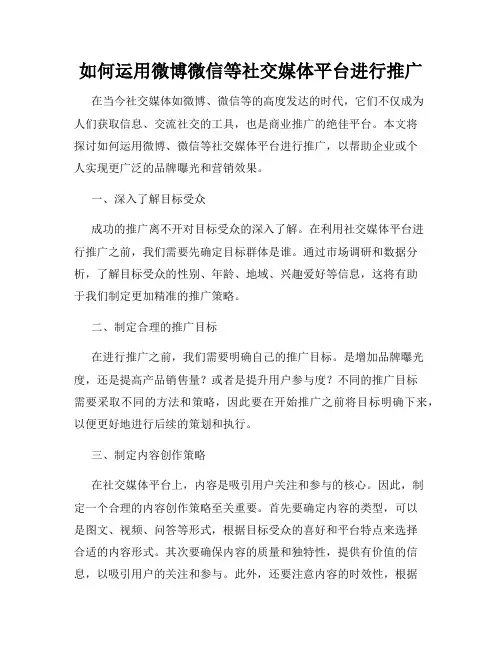 如何运用微博微信等社交媒体平台进行推广

在当今社交媒体如微博、微信等的高度发达的时代，它们不仅成为人们获取信息、交流社交的工具，也是商业推广的绝佳平台。本文将探讨如何运用微博、微信等社交媒体平台进行推广，以帮助企业或个人实现更广泛的品牌曝光和营销效果。

一、深入了解目标受众

成功的推广离不开对目标受众的深入了解。在利用社交媒体平台进行推广之前，我们需要先确定目标群体是谁。通过市场调研和数据分析，了解目标受众的性别、年龄、地域、兴趣爱好等信息，这将有助于我们制定更加精准的推广策略。

二、制定合理的推广目标

在进行推广之前，我们需要明确自己的推广目标。是增加品牌曝光度，还是提高产品销售量？或者是提升用户参与度？不同的推广目标需要采取不同的方法和策略，因此要在开始推广之前将目标明确下来，以便更好地进行后续的策划和执行。

三、制定内容创作策略

在社交媒体平台上，内容是吸引用户关注和参与的核心。因此，制定一个合理的内容创作策略至关重要。首先要确定内容的类型，可以是图文、视频、问答等形式，根据目标受众的喜好和平台特点来选择合适的内容形式。其次要确保内容的质量和独特性，提供有价值的信息，以吸引用户的关注和参与。此外，还要注意内容的时效性，根据